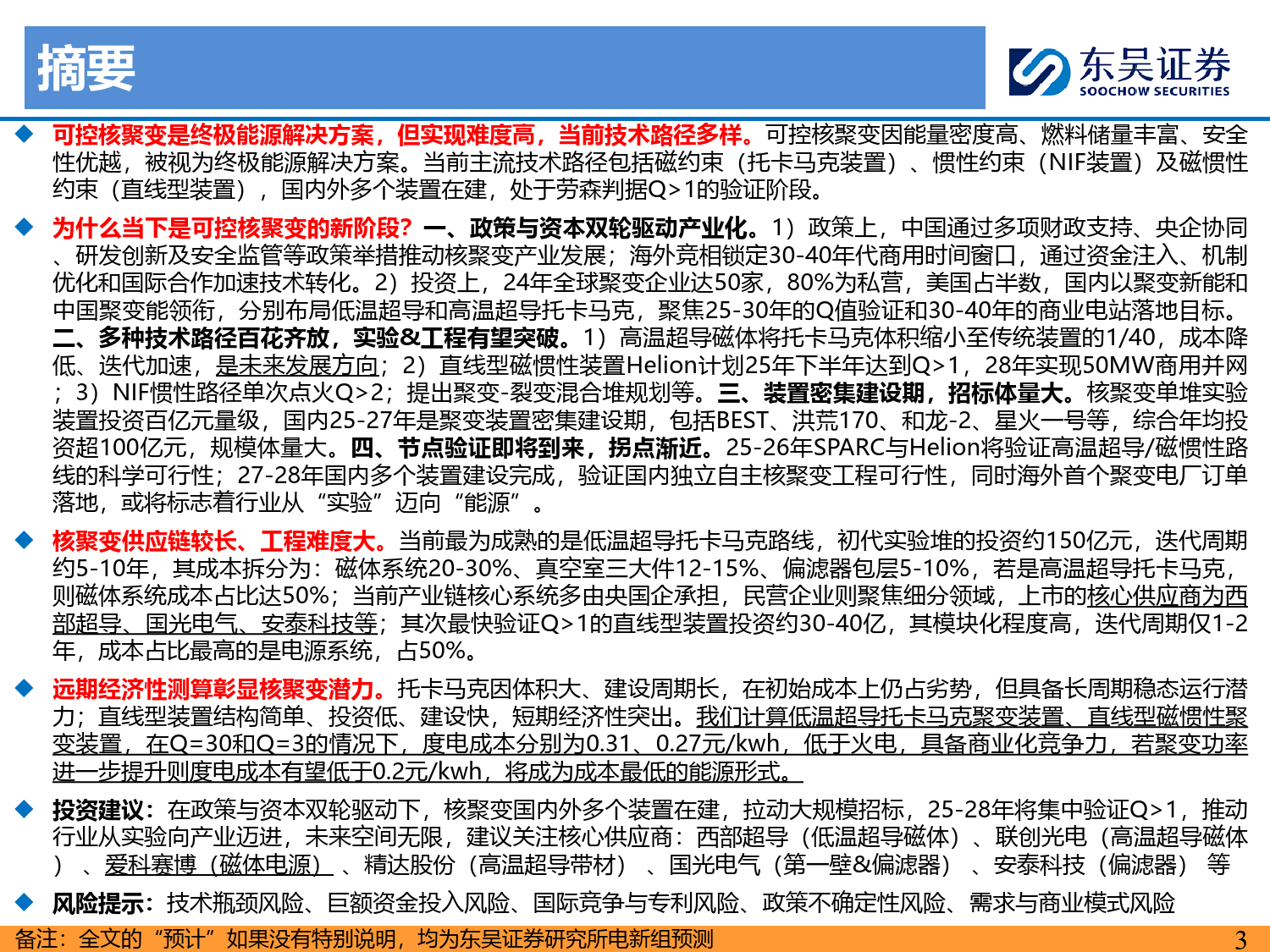 摘要

东吴证券
SOOCHOW SECURITIES

◆ 可控核聚变是终极能源解决方案，但实现难度高，当前技术路径多样。可控核聚变因能量密度高、燃料储量丰富、安全性优越，被视为终极能源解决方案。当前主流技术路径包括磁约束（托卡马克装置）、惯性约束（NIF装置）及磁惯性约束（直线型装置），国内外多个装置在建，处于劳森判据Q>1的验证阶段。

◆ 为什么当下是可控核聚变的新阶段？一、政策与资本双轮驱动产业化。1）政策上，中国通过多项财政支持、央企协同、研发创新及安全监管等政策举措推动核聚变产业发展；海外竞相锁定30-40年代商用时间窗口，通过资金注入、机制优化和国际合作加速技术转化。2）投资上，24年全球聚变企业达50家，80%为私营，美国占半数，国内以聚变新能和中国聚变能领衔，分别布局低温超导和高温超导托卡马克，聚焦25-30年的Q值验证和30-40年的商业电站落地目标。二、多种技术路径百花齐放，实验&工程有望突破。1）高温超导磁体将托卡马克体积缩小至传统装置的1/40，成本降低、迭代加速，是未来发展方向；2）直线型磁惯性装置Helion计划25年下半年达到Q>1，28年实现50MW商用并网；3）NIF惯性路径单次点火Q>2；提出聚变-裂变混合堆规划等。三、装置密集建设期，招标体量大。核聚变单堆实验装置投资百亿元量级，国内25-27年是聚变装置密集建设期，包括BEST、洪荒170、和龙-2、星火一号等，综合年均投资超100亿元，规模体量大。四、节点验证即将到来，拐点渐近。25-26年SPARC与Helion将验证高温超导/磁惯性路线的科学可行性；27-28年国内多个装置建设完成，验证国内独立自主核聚变工程可行性，同时海外首个聚变电厂订单落地，或将标志着行业从“实验”迈向“能源”。

◆ 核聚变供应链较长、工程难度大。当前最为成熟的是低温超导托卡马克路线，初代实验堆的投资约150亿元，迭代周期约5-10年，其成本拆分为：磁体系统20-30%、真空室三大件12-15%、偏滤器包层5-10%，若是高温超导托卡马克，则磁体系统成本占比达50%；当前产业链核心系统多由央国企承担，民营企业则聚焦细分领域，上市的核心供应商为西部超导、国光电气、安泰科技等；其次最快验证Q>1的直线型装置投资约30-40亿，其模块化程度高，迭代周期仅1-2年，成本占比最高的是电源系统，占50%。

◆ 远期经济性测算彰显核聚变潜力。托卡马克因体积大、建设周期长，在初始成本上仍占劣势，但具备长周期稳态运行潜力；直线型装置结构简单、投资低、建设快，短期经济性突出。我们计算低温超导托卡马克聚变装置、直线型磁惯性聚变装置，在Q=30和Q=3的情况下，度电成本分别为0.31、0.27元/kwh，低于火电，具备商业化竞争力，若聚变功率进一步提升则度电成本有望低于0.2元/kwh，将成为成本最低的能源形式。

◆ 投资建议：在政策与资本双轮驱动下，核聚变国内外多个装置在建，拉动大规模招标，25-28年将集中验证Q>1，推动行业从实验向产业迈进，未来空间无限，建议关注核心供应商：西部超导（低温超导磁体）、联创光电（高温超导磁体）、爱科赛博（磁体电源）、精达股份（高温超导带材）、国光电气（第一壁&偏滤器）、安泰科技（偏滤器）等

◆ 风险提示：技术瓶颈风险、巨额资金投入风险、国际竞争与专利风险、政策不确定性风险、需求与商业模式风险

备注：全文的“预计”如果没有特别说明，均为东吴证券研究所电新组预测

3